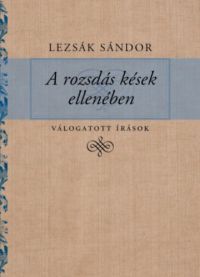 LEZSÁK SÁNDOR

A rozsdás kések ellenében

VÁLOGATOTT ÍRÁSOK